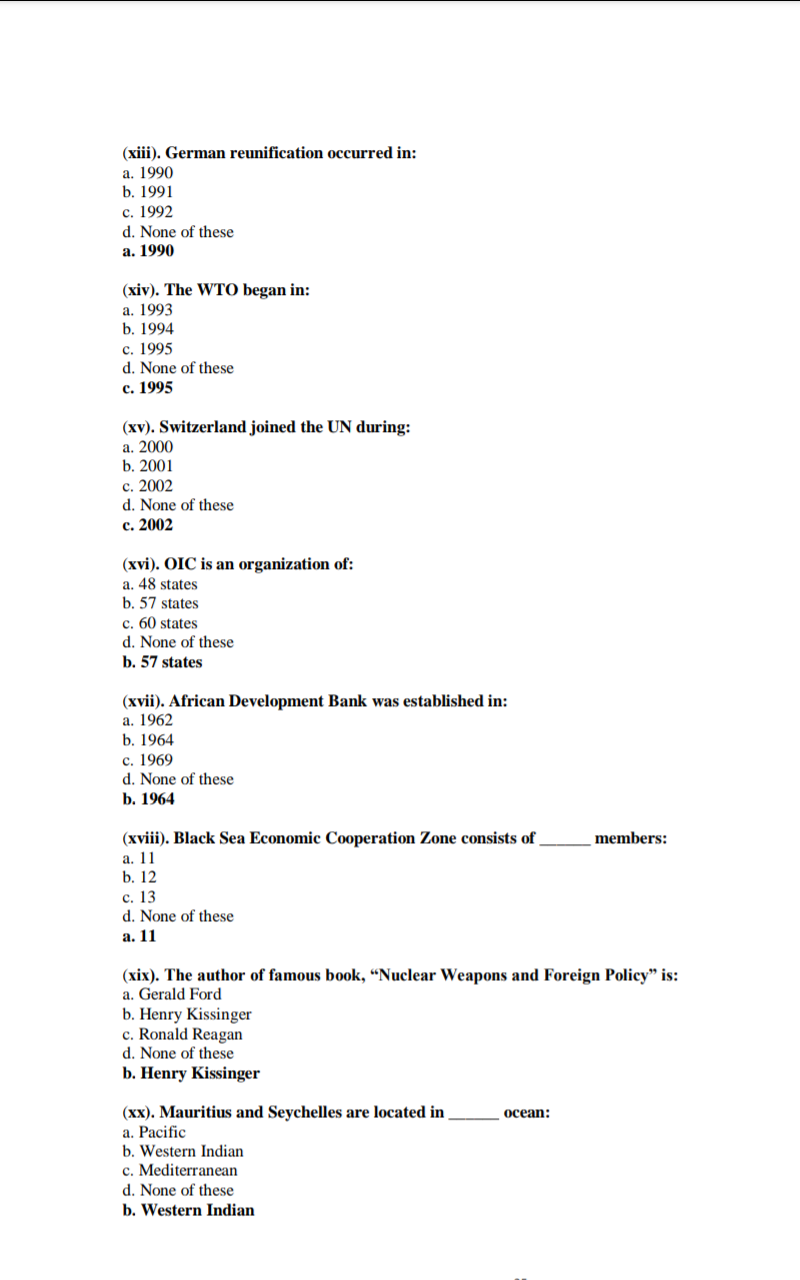 (xiii). German reunification occurred in:
a. 1990
b. 1991
c. 1992
d. None of these
a. 1990

(xiv). The WTO began in:
a. 1993
b. 1994
c. 1995
d. None of these
c. 1995

(xv). Switzerland joined the UN during:
a. 2000
b. 2001
c. 2002
d. None of these
c. 2002

(xvi). OIC is an organization of:
a. 48 states
b. 57 states
c. 60 states
d. None of these
b. 57 states

(xvii). African Development Bank was established in:
a. 1962
b. 1964
c. 1969
d. None of these
b. 1964

(xviii). Black Sea Economic Cooperation Zone consists of ______ members:
a. 11
b. 12
c. 13
d. None of these
a. 11

(xix). The author of famous book, “Nuclear Weapons and Foreign Policy” is:
a. Gerald Ford
b. Henry Kissinger
c. Ronald Reagan
d. None of these
b. Henry Kissinger

(xx). Mauritius and Seychelles are located in ______ ocean:
a. Pacific
b. Western Indian
c. Mediterranean
d. None of these
b. Western Indian